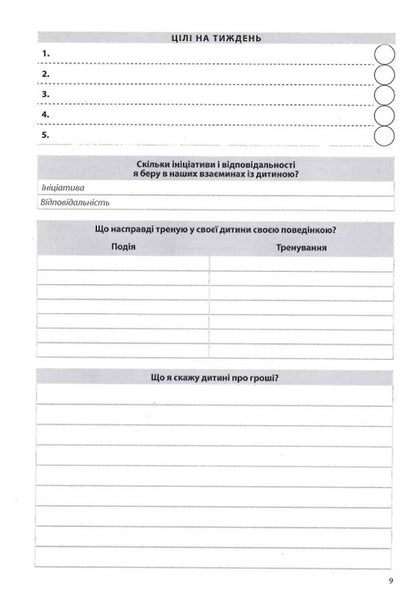 ЦІЛІ НА ТИЖДЕНЬ

1.

2.

3.

4.

5.

Скільки ініціативи і відповідальності я беру в наших взаєминах із дитиною?

Ініціатива

Відповідальність

Що насправді треную у своєї дитини своєю поведінкою?

| Подія | Тренування |
|---|---|
| | |
| | |
| | |
| | |
| | |
| | |
| | |

Що я скажу дитині про гроші?

9